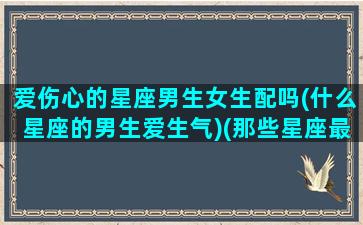 爱伤心的星座男生女生配吗(什么星座的男生爱生气)(那些星座最